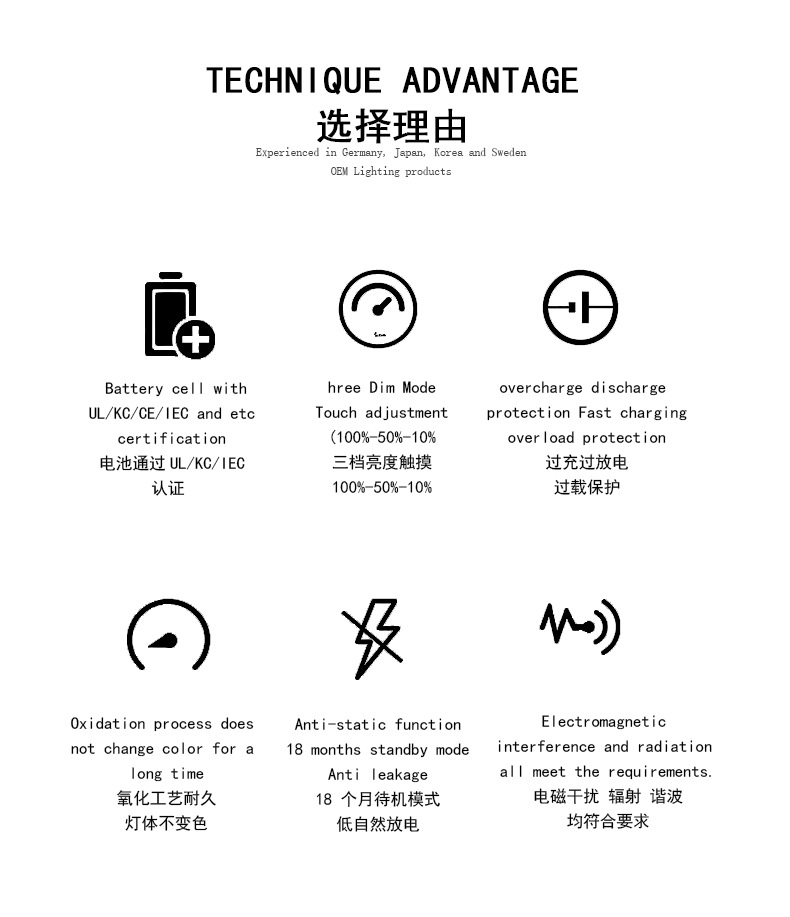 TECHNIQUE ADVANTAGE
选择理由
Experienced in Germany, Japan, Korea and Sweden
OEM Lighting products

Battery cell with UL/KC/CE/IEC and etc certification
电池通过 UL/KC/IEC 认证

hree Dim Mode
Touch adjustment
(100%-50%-10%
三档亮度触摸
100%-50%-10%

overcharge discharge protection Fast charging overload protection
过充过放电
过载保护

Oxidation process does not change color for a long time
氧化工艺耐久
灯体不变色

Anti-static function
18 months standby mode
Anti leakage
18 个月待机模式
低自然放电

Electromagnetic interference and radiation all meet the requirements.
电磁干扰 辐射 谐波
均符合要求